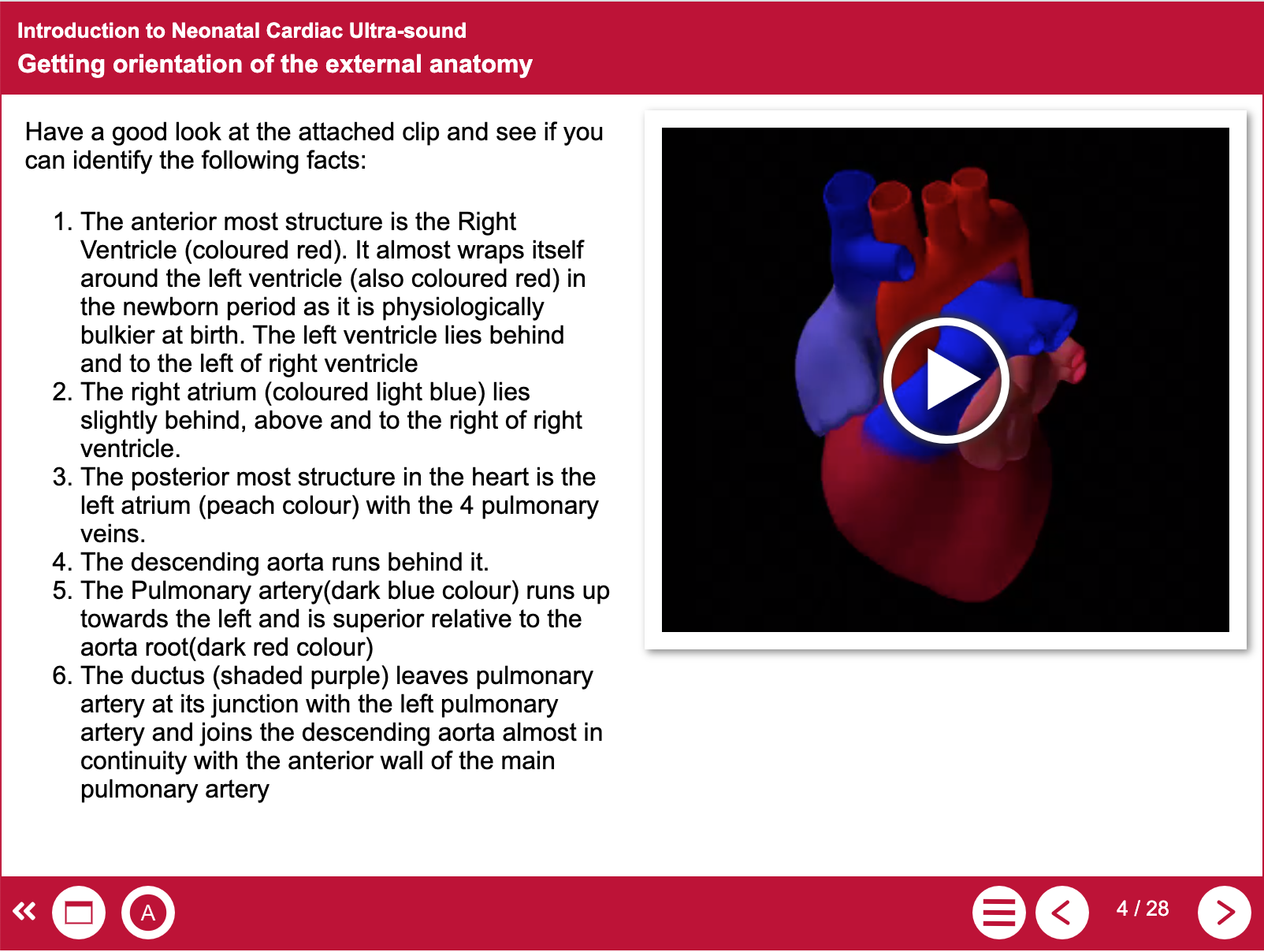 Introduction to Neonatal Cardiac Ultra-sound
Getting orientation of the external anatomy

Have a good look at the attached clip and see if you can identify the following facts:

1. The anterior most structure is the Right Ventricle (coloured red). It almost wraps itself around the left ventricle (also coloured red) in the newborn period as it is physiologically bulkier at birth. The left ventricle lies behind and to the left of right ventricle
2. The right atrium (coloured light blue) lies slightly behind, above and to the right of right ventricle.
3. The posterior most structure in the heart is the left atrium (peach colour) with the 4 pulmonary veins.
4. The descending aorta runs behind it.
5. The Pulmonary artery(dark blue colour) runs up towards the left and is superior relative to the aorta root(dark red colour)
6. The ductus (shaded purple) leaves pulmonary artery at its junction with the left pulmonary artery and joins the descending aorta almost in continuity with the anterior wall of the main pulmonary artery

A

4 / 28